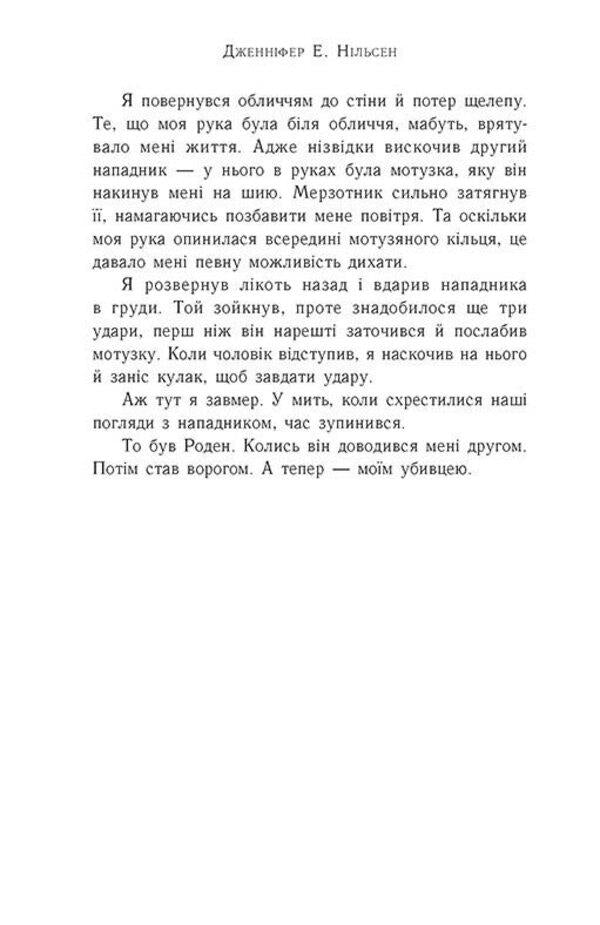 Дженніфер Е. Нільсен

Я повернувся обличчям до стіни й потер щелепу. Те, що моя рука була біля обличчя, мабуть, врятувало мені життя. Адже нізвідки вискочив другий нападник — у нього в руках була мотузка, яку він накинув мені на шию. Мерзотник сильно затягнув її, намагаючись позбавити мене повітря. Та оскільки моя рука опинилася всередині мотузяного кільця, це давало мені певну можливість дихати.

Я розвернув лікоть назад і вдарив нападника в груди. Той зойкнув, проте знадобилося ще три удари, перш ніж він нарешті заточився й послабив мотузку. Коли чоловік відступив, я наскочив на нього й заніс кулак, щоб завдати удару.

Аж тут я завмер. У мить, коли схрестилися наші погляди з нападником, час зупинився.

То був Роден. Колись він доводився мені другом. Потім став ворогом. А тепер — моїм убивцею.